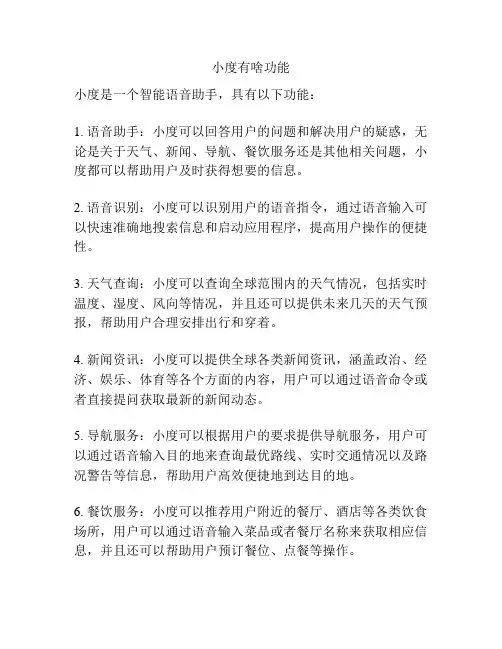 小度有啥功能

小度是一个智能语音助手，具有以下功能：

1. 语音助手：小度可以回答用户的问题和解决用户的疑惑，无论是关于天气、新闻、导航、餐饮服务还是其他相关问题，小度都可以帮助用户及时获得想要的信息。

2. 语音识别：小度可以识别用户的语音指令，通过语音输入可以快速准确地搜索信息和启动应用程序，提高用户操作的便捷性。

3. 天气查询：小度可以查询全球范围内的天气情况，包括实时温度、湿度、风向等情况，并且还可以提供未来几天的天气预报，帮助用户合理安排出行和穿着。

4. 新闻资讯：小度可以提供全球各类新闻资讯，涵盖政治、经济、娱乐、体育等各个方面的内容，用户可以通过语音命令或者直接提问获取最新的新闻动态。

5. 导航服务：小度可以根据用户的要求提供导航服务，用户可以通过语音输入目的地来查询最优路线、实时交通情况以及路况警告等信息，帮助用户高效便捷地到达目的地。

6. 餐饮服务：小度可以推荐用户附近的餐厅、酒店等各类饮食场所，用户可以通过语音输入菜品或者餐厅名称来获取相应信息，并且还可以帮助用户预订餐位、点餐等操作。